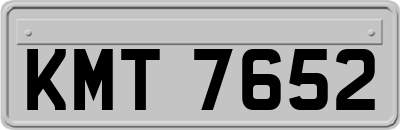 KMT 7652